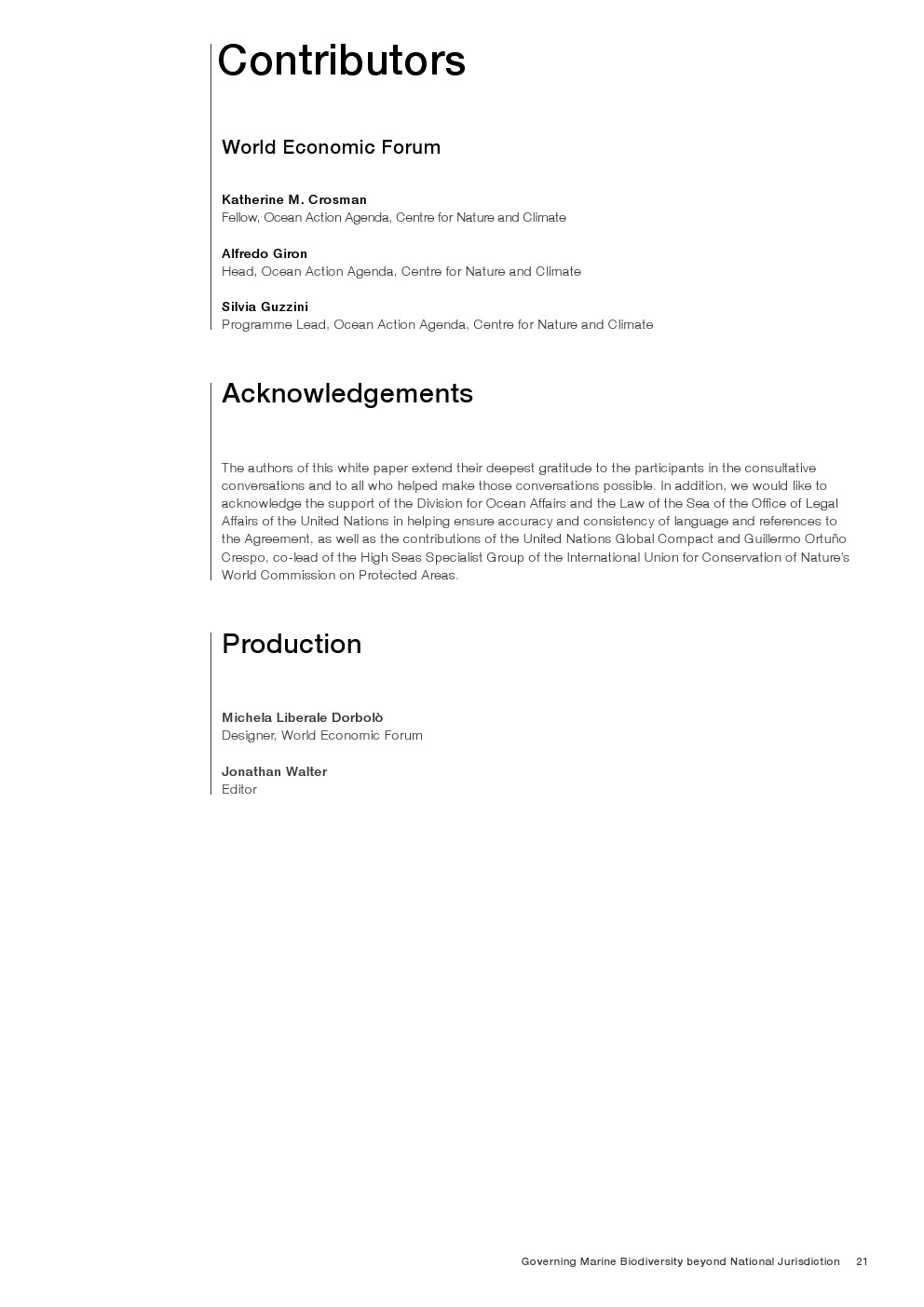 Contributors

World Economic Forum

Katherine M. Crosman
Fellow, Ocean Action Agenda, Centre for Nature and Climate

Alfredo Giron
Head, Ocean Action Agenda, Centre for Nature and Climate

Silvia Guzzini
Programme Lead, Ocean Action Agenda, Centre for Nature and Climate

Acknowledgements

The authors of this white paper extend their deepest gratitude to the participants in the consultative conversations and to all who helped make those conversations possible. In addition, we would like to acknowledge the support of the Division for Ocean Affairs and the Law of the Sea of the Office of Legal Affairs of the United Nations in helping ensure accuracy and consistency of language and references to the Agreement, as well as the contributions of the United Nations Global Compact and Guillermo Ortuño Crespo, co-lead of the High Seas Specialist Group of the International Union for Conservation of Nature's World Commission on Protected Areas.

Production

Michela Liberale Dorbolò
Designer, World Economic Forum

Jonathan Walter
Editor

Governing Marine Biodiversity beyond National Jurisdiction 21